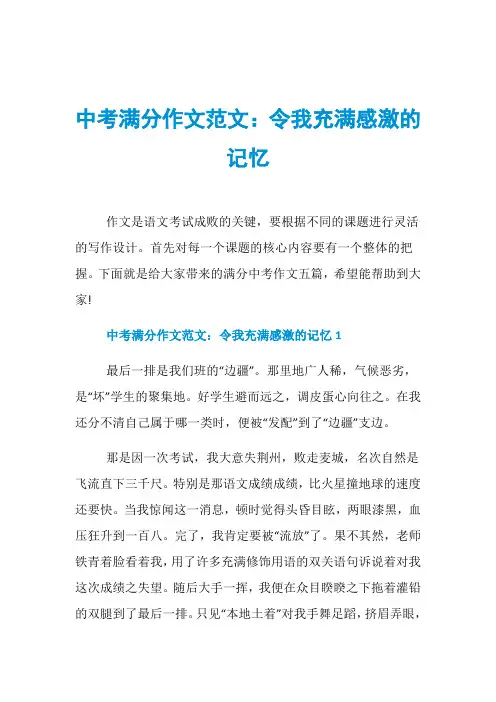 中考满分作文范文：令我充满感激的记忆

作文是语文考试成败的关键，要根据不同的课题进行灵活的写作设计。首先对每一个课题的核心内容要有一个整体的把握。下面就是给大家带来的满分中考作文五篇，希望能帮助到大家!

中考满分作文范文：令我充满感激的记忆 1

最后一排是我们班的“边疆”。那里地广人稀，气候恶劣，是“坏”学生的聚集地。好学生避而远之，调皮蛋心向往之。在我还分不清自己属于哪一类时，便被“发配”到了“边疆”支边。

那是因一次考试，我大意失荆州，败走麦城，名次自然是飞流直下三千尺。特别是那语文成绩成绩，比火星撞地球的速度还要快。当我惊闻这一消息，顿时觉得头昏目眩，两眼漆黑，血压狂升到一百八。完了，我肯定要被“流放”了。果不其然，老师铁青着脸看着我，用了许多充满修饰用语的双关语句诉说着对我这次成绩之失望。随后大手一挥，我便在众目睽睽之下拖着灌铅的双腿到了最后一排。只见“本地土着”对我手舞足蹈，挤眉弄眼，